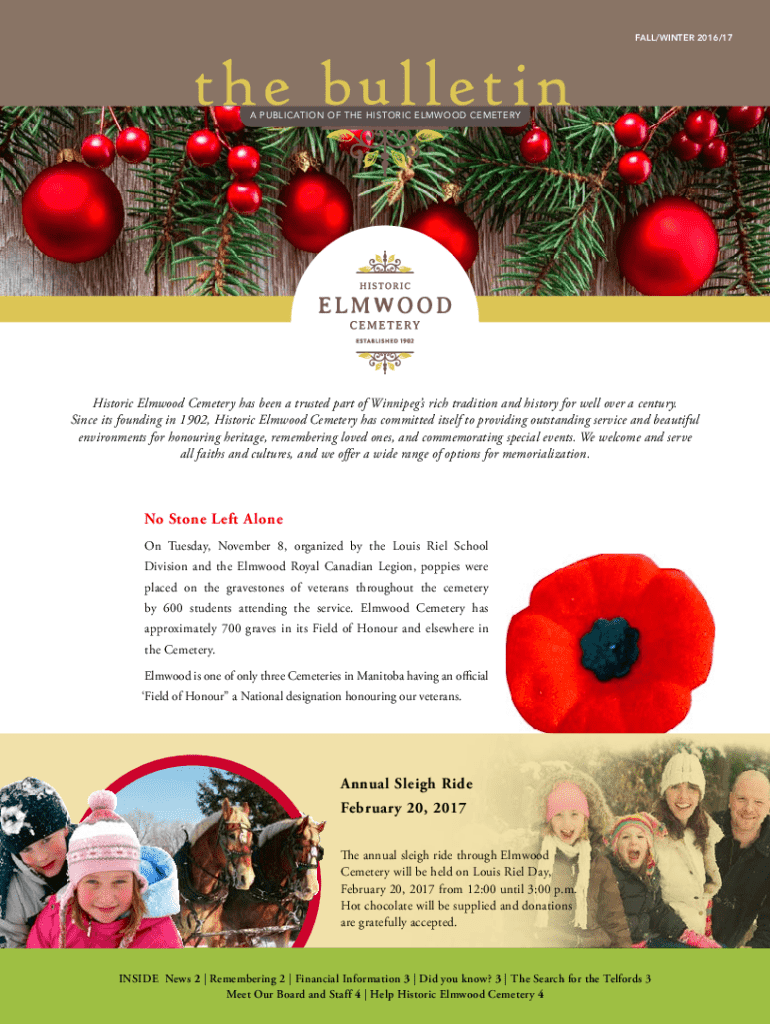 FALL/WINTER 2016/17

the bulletin

A PUBLICATION OF THE HISTORIC ELMWOOD CEMETERY

HISTORIC
ELMWOOD
CEMETERY
ESTABLISHED 1902

Historic Elmwood Cemetery has been a trusted part of Winnipeg's rich tradition and history for well over a century. Since its founding in 1902, Historic Elmwood Cemetery has committed itself to providing outstanding service and beautiful environments for honouring heritage, remembering loved ones, and commemorating special events. We welcome and serve all faiths and cultures, and we offer a wide range of options for memorialization.

No Stone Left Alone

On Tuesday, November 8, organized by the Louis Riel School Division and the Elmwood Royal Canadian Legion, poppies were placed on the gravestones of veterans throughout the cemetery by 600 students attending the service. Elmwood Cemetery has approximately 700 graves in its Field of Honour and elsewhere in the Cemetery.

Elmwood is one of only three Cemeteries in Manitoba having an official "Field of Honour" a National designation honouring our veterans.

Annual Sleigh Ride
February 20, 2017

The annual sleigh ride through Elmwood Cemetery will be held on Louis Riel Day, February 20, 2017 from 12:00 until 3:00 p.m. Hot chocolate will be supplied and donations are gratefully accepted.

INSIDE News 2 | Remembering 2 | Financial Information 3 | Did you know? 3 | The Search for the Telfords 3
Meet Our Board and Staff 4 | Help Historic Elmwood Cemetery 4